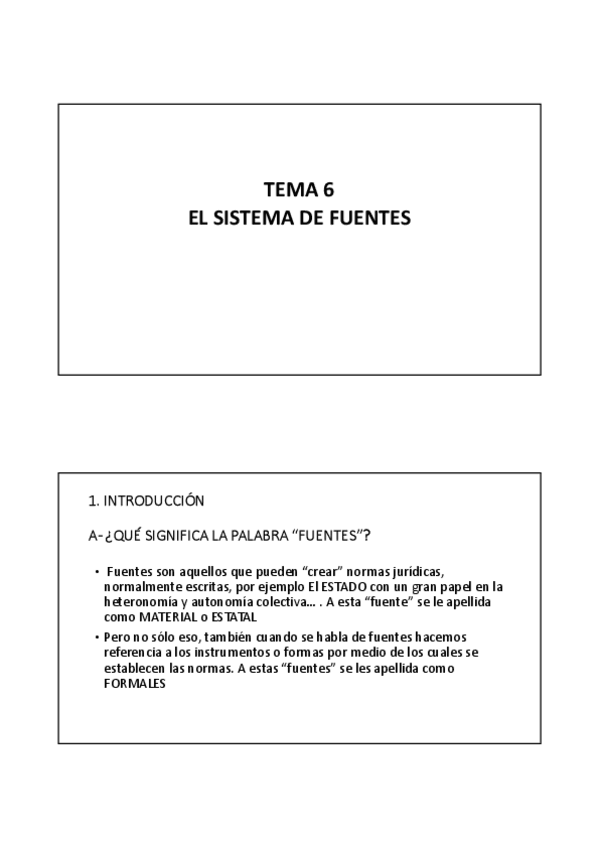 TEMA 6
EL SISTEMA DE FUENTES

1. INTRODUCCIÓN

A-¿QUÉ SIGNIFICA LA PALABRA “FUENTES”?

• Fuentes son aquellos que pueden “crear” normas jurídicas, normalmente escritas, por ejemplo El ESTADO con un gran papel en la heteronomía y autonomía colectiva… . A esta “fuente” se le apellida como MATERIAL o ESTATAL

• Pero no sólo eso, también cuando se habla de fuentes hacemos referencia a los instrumentos o formas por medio de los cuales se establecen las normas. A estas “fuentes” se les apellida como FORMALES